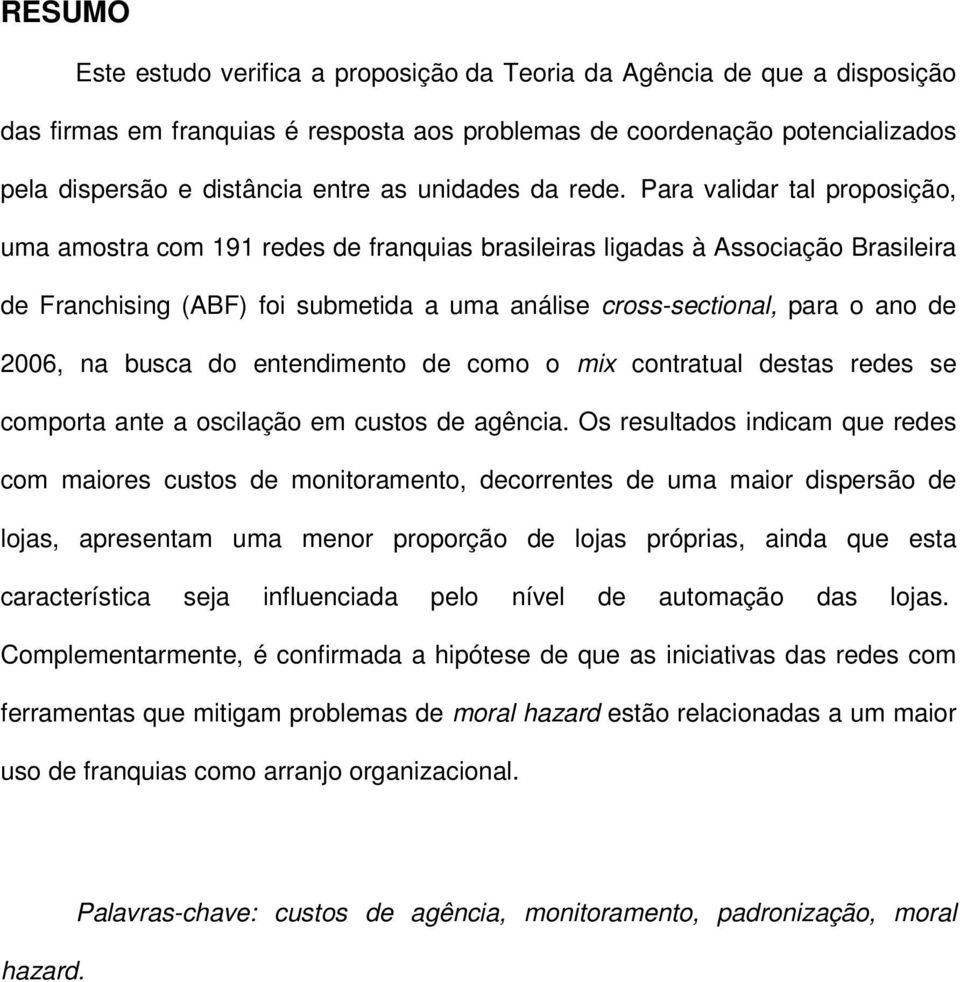 RESUMO

Este estudo verifica a proposição da Teoria da Agência de que a disposição das firmas em franquias é resposta aos problemas de coordenação potencializados pela dispersão e distância entre as unidades da rede. Para validar tal proposição, uma amostra com 191 redes de franquias brasileiras ligadas à Associação Brasileira de Franchising (ABF) foi submetida a uma análise cross-sectional, para o ano de 2006, na busca do entendimento de como o mix contratual destas redes se comporta ante a oscilação em custos de agência. Os resultados indicam que redes com maiores custos de monitoramento, decorrentes de uma maior dispersão de lojas, apresentam uma menor proporção de lojas próprias, ainda que esta característica seja influenciada pelo nível de automação das lojas. Complementarmente, é confirmada a hipótese de que as iniciativas das redes com ferramentas que mitigam problemas de moral hazard estão relacionadas a um maior uso de franquias como arranjo organizacional.

Palavras-chave: custos de agência, monitoramento, padronização, moral hazard.